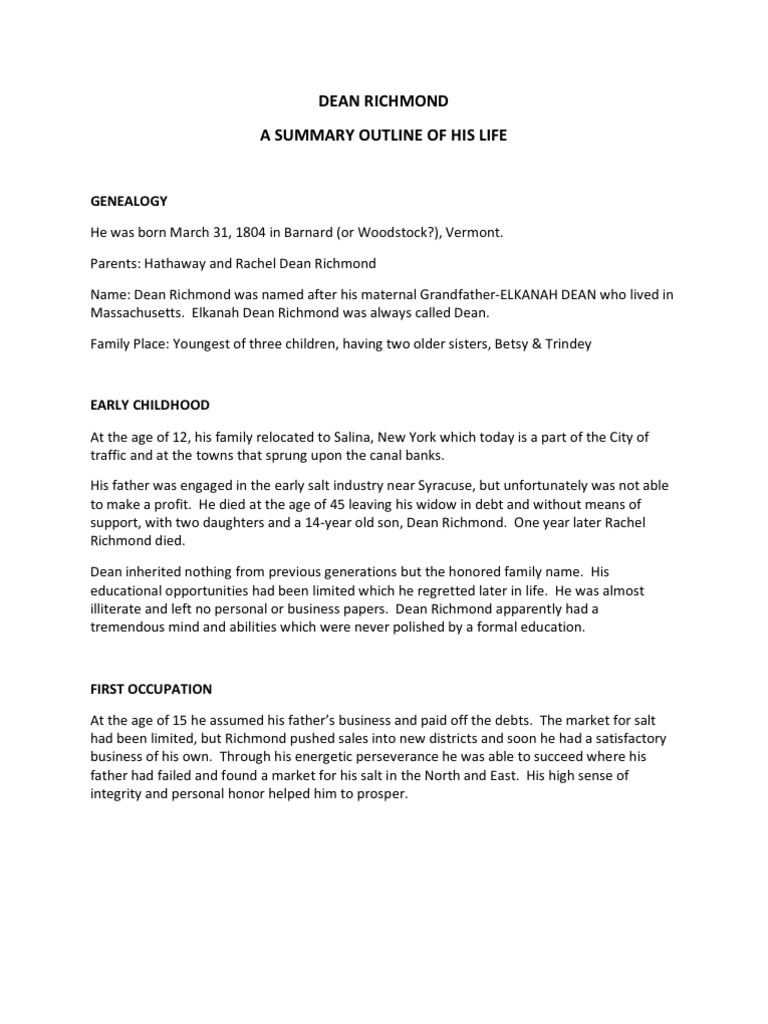 DEAN RICHMOND

A SUMMARY OUTLINE OF HIS LIFE

GENEALOGY

He was born March 31, 1804 in Barnard (or Woodstock?), Vermont.

Parents: Hathaway and Rachel Dean Richmond

Name: Dean Richmond was named after his maternal Grandfather-ELKANAH DEAN who lived in Massachusetts. Elkanah Dean Richmond was always called Dean.

Family Place: Youngest of three children, having two older sisters, Betsy & Trindey

EARLY CHILDHOOD

At the age of 12, his family relocated to Salina, New York which today is a part of the City of traffic and at the towns that sprung upon the canal banks.

His father was engaged in the early salt industry near Syracuse, but unfortunately was not able to make a profit. He died at the age of 45 leaving his widow in debt and without means of support, with two daughters and a 14-year old son, Dean Richmond. One year later Rachel Richmond died.

Dean inherited nothing from previous generations but the honored family name. His educational opportunities had been limited which he regretted later in life. He was almost illiterate and left no personal or business papers. Dean Richmond apparently had a tremendous mind and abilities which were never polished by a formal education.

FIRST OCCUPATION

At the age of 15 he assumed his father's business and paid off the debts. The market for salt had been limited, but Richmond pushed sales into new districts and soon he had a satisfactory business of his own. Through his energetic perseverance he was able to succeed where his father had failed and found a market for his salt in the North and East. His high sense of integrity and personal honor helped him to prosper.